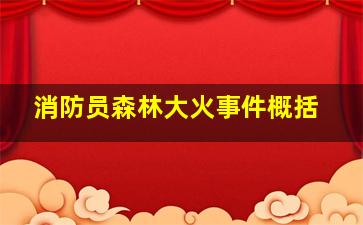 消防员森林大火事件概括